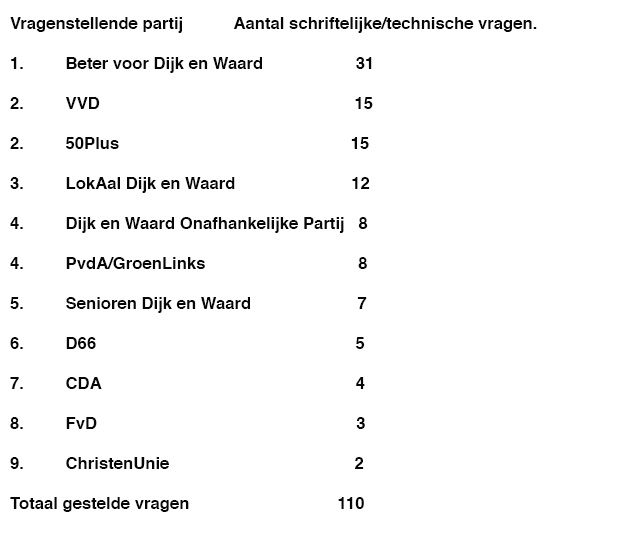 Vragenstellende partij Aantal schriftelijke/technische vragen.

1. Beter voor Dijk en Waard 31

2. VVD 15

2. 50Plus 15

3. LokAal Dijk en Waard 12

4. Dijk en Waard Onafhankelijke Partij 8

4. PvdA/GroenLinks 8

5. Senioren Dijk en Waard 7

6. D66 5

7. CDA 4

8. FvD 3

9. ChristenUnie 2

Totaal gestelde vragen 110